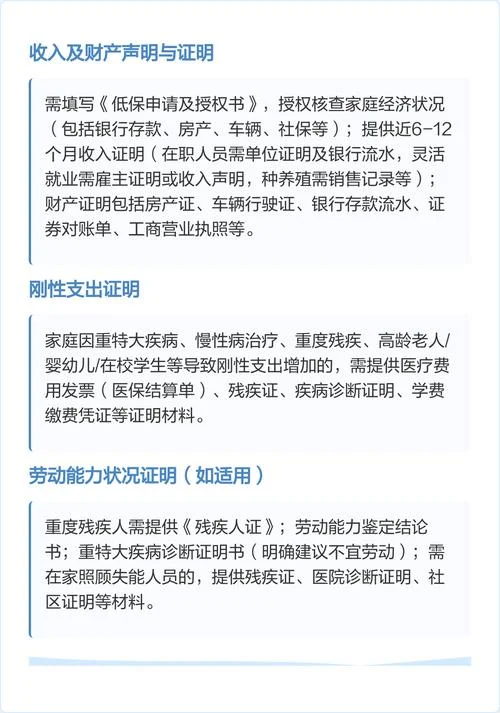 收入及财产声明与证明

需填写《低保申请及授权书》，授权核查家庭经济状况（包括银行存款、房产、车辆、社保等）；提供近6-12个月收入证明（在职人员需单位证明及银行流水，灵活就业需雇主证明或收入声明，种养殖需销售记录等）；财产证明包括房产证、车辆行驶证、银行存款流水、证券对账单、工商营业执照等。

刚性支出证明

家庭因重特大疾病、慢性病治疗、重度残疾、高龄老人/婴幼儿/在校学生等导致刚性支出增加的，需提供医疗费用发票（医保结算单）、残疾证、疾病诊断证明、学费缴费凭证等证明材料。

劳动能力状况证明（如适用）

重度残疾人需提供《残疾人证》；劳动能力鉴定结论书；重特大疾病诊断证明书（明确建议不宜劳动）；需在家照顾失能人员的，提供残疾证、医院诊断证明、社区证明等材料。